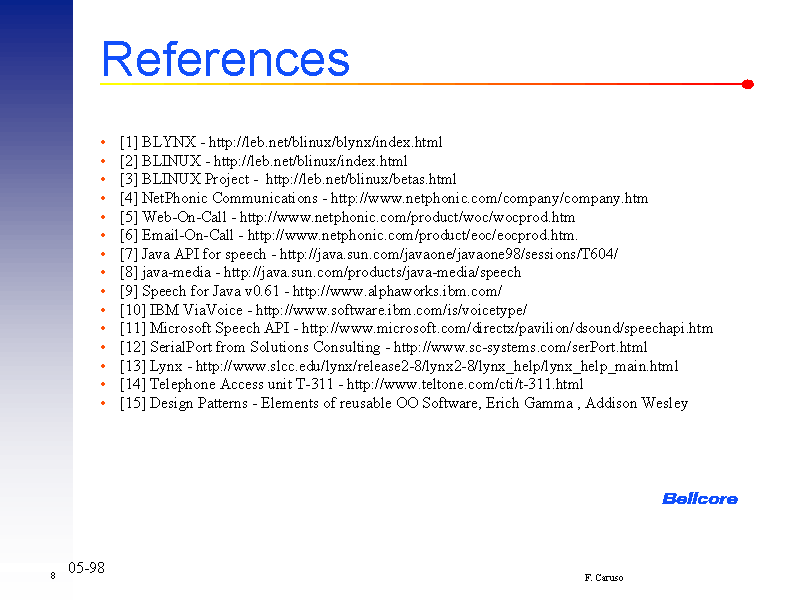 References

• [1] BLYNX - http://leb.net/blinux/blynx/index.html
• [2] BLINUX - http://leb.net/blinux/index.html
• [3] BLINUX Project - http://leb.net/blinux/betas.html
• [4] NetPhonic Communications - http://www.netphonic.com/company/company.htm
• [5] Web-On-Call - http://www.netphonic.com/product/woc/wocprod.htm
• [6] Email-On-Call - http://www.netphonic.com/product/eoc/eocprod.htm.
• [7] Java API for speech - http://java.sun.com/javaone/javaone98/sessions/T604/
• [8] java-media - http://java.sun.com/products/java-media/speech
• [9] Speech for Java v0.61 - http://www.alphaworks.ibm.com/
• [10] IBM ViaVoice - http://www.software.ibm.com/is/voicetype/
• [11] Microsoft Speech API - http://www.microsoft.com/directx/pavilion/dsound/speechapi.htm
• [12] SerialPort from Solutions Consulting - http://www.sc-systems.com/serPort.html
• [13] Lynx - http://www.slcc.edu/lynx/release2-8/lynx2-8/lynx_help/lynx_help_main.html
• [14] Telephone Access unit T-311 - http://www.teltone.com/cti/t-311.html
• [15] Design Patterns - Elements of reusable OO Software, Erich Gamma , Addison Wesley

Bellcore

8 05-98

F. Caruso